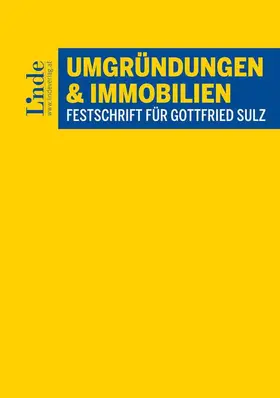 Linde
www.lindeverlag.at

UMGRÜNDUNGEN
& IMMOBILIEN
FESTSCHRIFT FÜR GOTTFRIED SULZ